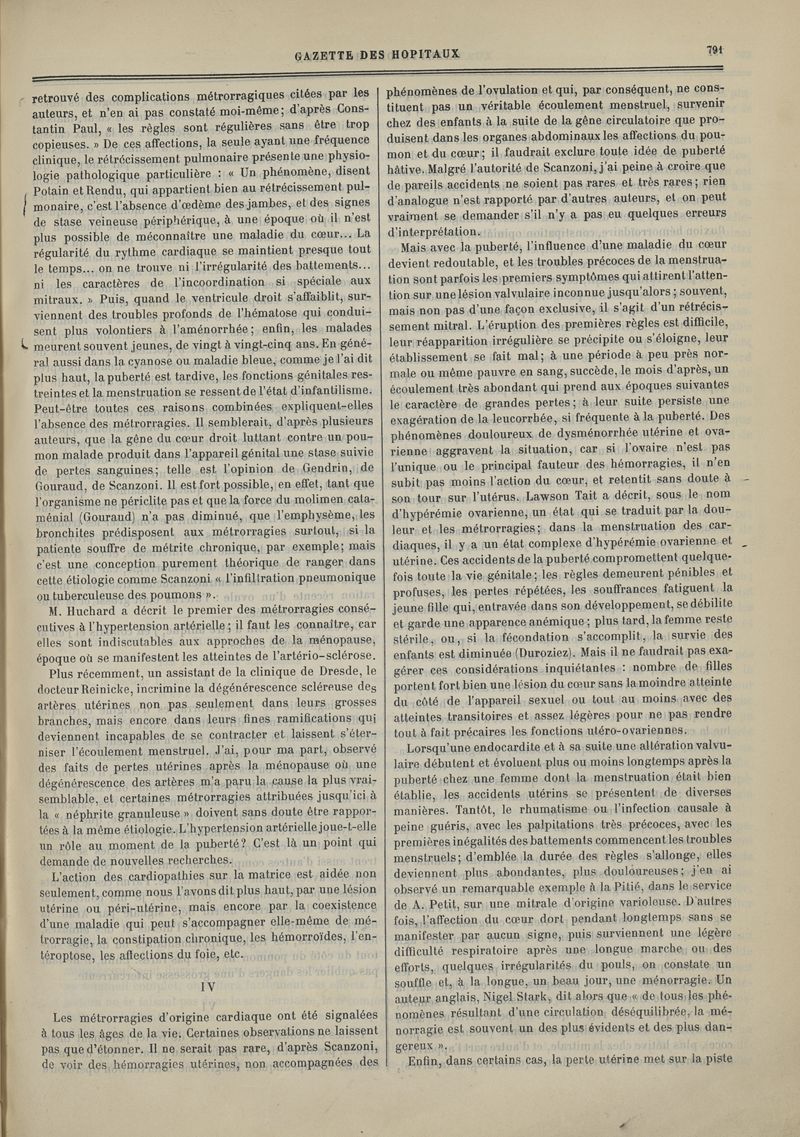 GAZETTE DES HOPITAUX

791

retrouvé des complications métrorragiques citées par les auteurs, et n'en ai pas constaté moi-même; d'après Constantin Paul, « les règles sont régulières sans être trop copieuses. » De ces affections, la seule ayant une fréquence clinique, le rétrécissement pulmonaire présente une physiologie pathologique particulière : « Un phénomène, disent Potain et Rendu, qui appartient bien au rétrécissement pulmonaire, c'est l'absence d'œdème des jambes, et des signes de stase veineuse périphérique, à une époque où il n'est plus possible de méconnaître une maladie du cœur... La régularité du rythme cardiaque se maintient presque tout le temps... on ne trouve ni l'irrégularité des battements... ni les caractères de l'incoordination si spéciale aux mitraux. » Puis, quand le ventricule droit s'affaiblit, surviennent des troubles profonds de l'hématose qui conduisent plus volontiers à l'aménorrhée; enfin, les malades meurent souvent jeunes, de vingt à vingt-cinq ans. En général aussi dans la cyanose ou maladie bleue, comme je l'ai dit plus haut, la puberté est tardive, les fonctions génitales restreintes et la menstruation se ressent de l'état d'infantilisme. Peut-être toutes ces raisons combinées expliquent-elles l'absence des métrorragies. Il semblerait, d'après plusieurs auteurs, que la gêne du cœur droit luttant contre un poumon malade produit dans l'appareil génital une stase suivie de pertes sanguines; telle est l'opinion de Gendrin, de Gouraud, de Scanzoni. Il est fort possible, en effet, tant que l'organisme ne périclite pas et que la force du molimen cataménial (Gouraud) n'a pas diminué, que l'emphysème, les bronchites prédisposent aux métrorragies surtout, si la patiente souffre de métrite chronique, par exemple; mais c'est une conception purement théorique de ranger dans cette étiologie comme Scanzoni « l'infiltration pneumonique ou tuberculeuse des poumons ».

M. Huchard a décrit le premier des métrorragies consécutives à l'hypertension artérielle; il faut les connaître, car elles sont indiscutables aux approches de la ménopause, époque où se manifestent les atteintes de l'artério-sclérose.

Plus récemment, un assistant de la clinique de Dresde, le docteur Reinicke, incrimine la dégénérescence scléreuse des artères utérines non pas seulement dans leurs grosses branches, mais encore dans leurs fines ramifications qui deviennent incapables de se contracter et laissent s'éterniser l'écoulement menstruel. J'ai, pour ma part, observé des faits de pertes utérines après la ménopause où une dégénérescence des artères m'a paru la cause la plus vraisemblable, et certaines métrorragies attribuées jusqu'ici à la « néphrite granuleuse » doivent sans doute être rapportées à la même étiologie. L'hypertension artérielle joue-t-elle un rôle au moment de la puberté? C'est là un point qui demande de nouvelles recherches.

L'action des cardiopathies sur la matrice est aidée non seulement, comme nous l'avons dit plus haut, par une lésion utérine ou péri-utérine, mais encore par la coexistence d'une maladie qui peut s'accompagner elle-même de métrorragie, la constipation chronique, les hémorroïdes, l'entéroptose, les affections du foie, etc.

IV

Les métrorragies d'origine cardiaque ont été signalées à tous les âges de la vie. Certaines observations ne laissent pas que d'étonner. Il ne serait pas rare, d'après Scanzoni, de voir des hémorragies utérines, non accompagnées des phénomènes de l'ovulation et qui, par conséquent, ne constituent pas un véritable écoulement menstruel, survenir chez des enfants à la suite de la gêne circulatoire que produisent dans les organes abdominaux les affections du poumon et du cœur; il faudrait exclure toute idée de puberté hâtive. Malgré l'autorité de Scanzoni, j'ai peine à croire que de pareils accidents ne soient pas rares et très rares; rien d'analogue n'est rapporté par d'autres auteurs, et on peut vraiment se demander s'il n'y a pas eu quelques erreurs d'interprétation.

Mais avec la puberté, l'influence d'une maladie du cœur devient redoutable, et les troubles précoces de la menstruation sont parfois les premiers symptômes qui attirent l'attention sur une lésion valvulaire inconnue jusqu'alors; souvent, mais non pas d'une façon exclusive, il s'agit d'un rétrécissement mitral. L'éruption des premières règles est difficile, leur réapparition irrégulière se précipite ou s'éloigne, leur établissement se fait mal; à une période à peu près normale ou même pauvre en sang, succède, le mois d'après, un écoulement très abondant qui prend aux époques suivantes le caractère de grandes pertes; à leur suite persiste une exagération de la leucorrhée, si fréquente à la puberté. Des phénomènes douloureux de dysménorrhée utérine et ovarienne aggravent la situation, car si l'ovaire n'est pas l'unique ou le principal fauteur des hémorragies, il n'en subit pas moins l'action du cœur, et retentit sans doute à son tour sur l'utérus. Lawson Tait a décrit, sous le nom d'hypérémie ovarienne, un état qui se traduit par la douleur et les métrorragies; dans la menstruation des cardiaques, il y a un état complexe d'hypérémie ovarienne et utérine. Ces accidents de la puberté compromettent quelquefois toute la vie génitale; les règles demeurent pénibles et profuses, les pertes répétées, les souffrances fatiguent la jeune fille qui, entravée dans son développement, se débilite et garde une apparence anémique; plus tard, la femme reste stérile, ou, si la fécondation s'accomplit, la survie des enfants est diminuée (Duroziez). Mais il ne faudrait pas exagérer ces considérations inquiétantes : nombre de filles portent fort bien une lésion du cœur sans la moindre atteinte du côté de l'appareil sexuel ou tout au moins avec des atteintes transitoires et assez légères pour ne pas rendre tout à fait précaires les fonctions utéro-ovariennes.

Lorsqu'une endocardite et à sa suite une altération valvulaire débutent et évoluent plus ou moins longtemps après la puberté chez une femme dont la menstruation était bien établie, les accidents utérins se présentent de diverses manières. Tantôt, le rhumatisme ou l'infection causale à peine guéris, avec les palpitations très précoces, avec les premières inégalités des battements commencent les troubles menstruels; d'emblée la durée des règles s'allonge, elles deviennent plus abondantes, plus douloureuses; j'en ai observé un remarquable exemple à la Pitié, dans le service de A. Petit, sur une mitrale d'origine varioleuse. D'autres fois, l'affection du cœur dort pendant longtemps sans se manifester par aucun signe, puis surviennent une légère difficulté respiratoire après une longue marche ou des efforts, quelques irrégularités du pouls, on constate un souffle et, à la longue, un beau jour, une ménorragie. Un auteur anglais, Nigel Stark, dit alors que « de tous les phénomènes résultant d'une circulation déséquilibrée, la ménorragie est souvent un des plus évidents et des plus dangereux ».

Enfin, dans certains cas, la perte utérine met sur la piste